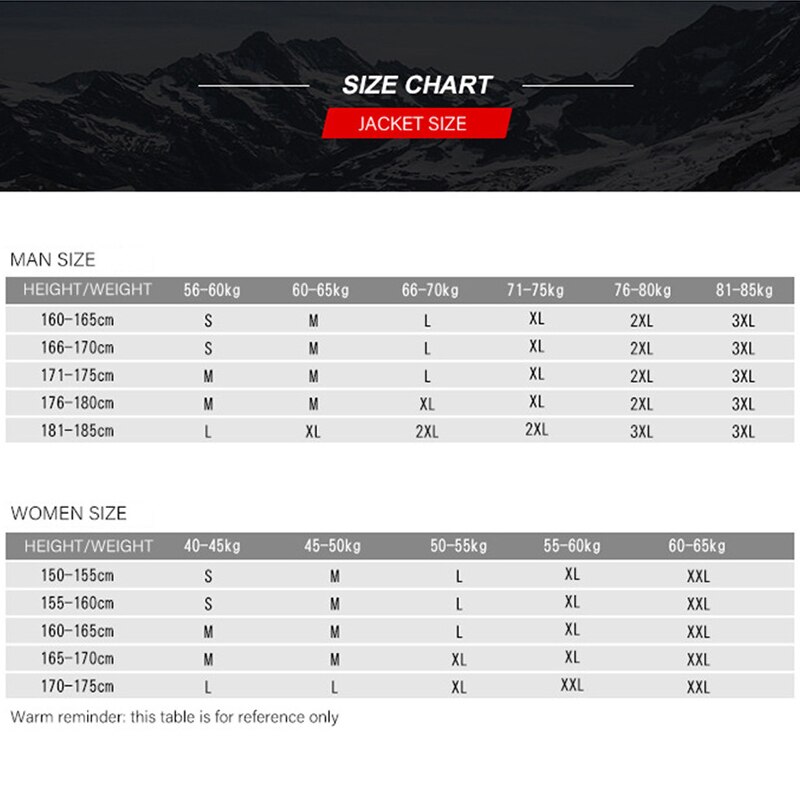 SIZE CHART

JACKET SIZE

MAN SIZE

| HEIGHT/WEIGHT | 56-60kg | 60-65kg | 66-70kg | 71-75kg | 76-80kg | 81-85kg |
|---|---|---|---|---|---|---|
| 160-165cm | S | M | L | XL | 2XL | 3XL |
| 166-170cm | S | M | L | XL | 2XL | 3XL |
| 171-175cm | M | M | L | XL | 2XL | 3XL |
| 176-180cm | M | M | XL | XL | 2XL | 3XL |
| 181-185cm | L | XL | 2XL | 2XL | 3XL | 3XL |

WOMEN SIZE

| HEIGHT/WEIGHT | 40-45kg | 45-50kg | 50-55kg | 55-60kg | 60-65kg |
|---|---|---|---|---|---|
| 150-155cm | S | M | L | XL | XXL |
| 155-160cm | S | M | L | XL | XXL |
| 160-165cm | M | M | L | XL | XXL |
| 165-170cm | M | M | XL | XL | XXL |
| 170-175cm | L | L | XL | XXL | XXL |

Warm reminder: this table is for reference only